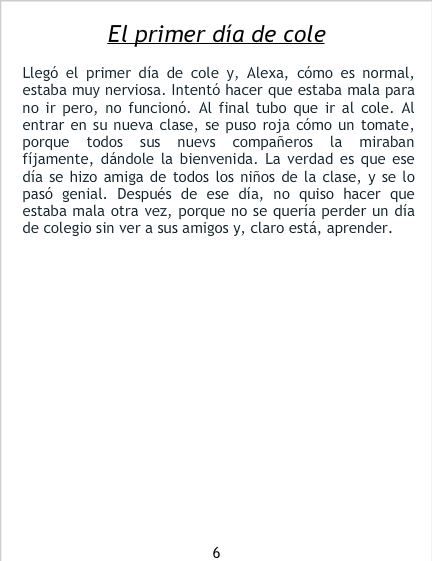 El primer día de cole

Llegó el primer día de cole y, Alexa, cómo es normal, estaba muy nerviosa. Intentó hacer que estaba mala para no ir pero, no funcionó. Al final tubo que ir al cole. Al entrar en su nueva clase, se puso roja cómo un tomate, porque todos sus nuevs compañeros la miraban fíjamente, dándole la bienvenida. La verdad es que ese día se hizo amiga de todos los niños de la clase, y se lo pasó genial. Después de ese día, no quiso hacer que estaba mala otra vez, porque no se quería perder un día de colegio sin ver a sus amigos y, claro está, aprender.

6